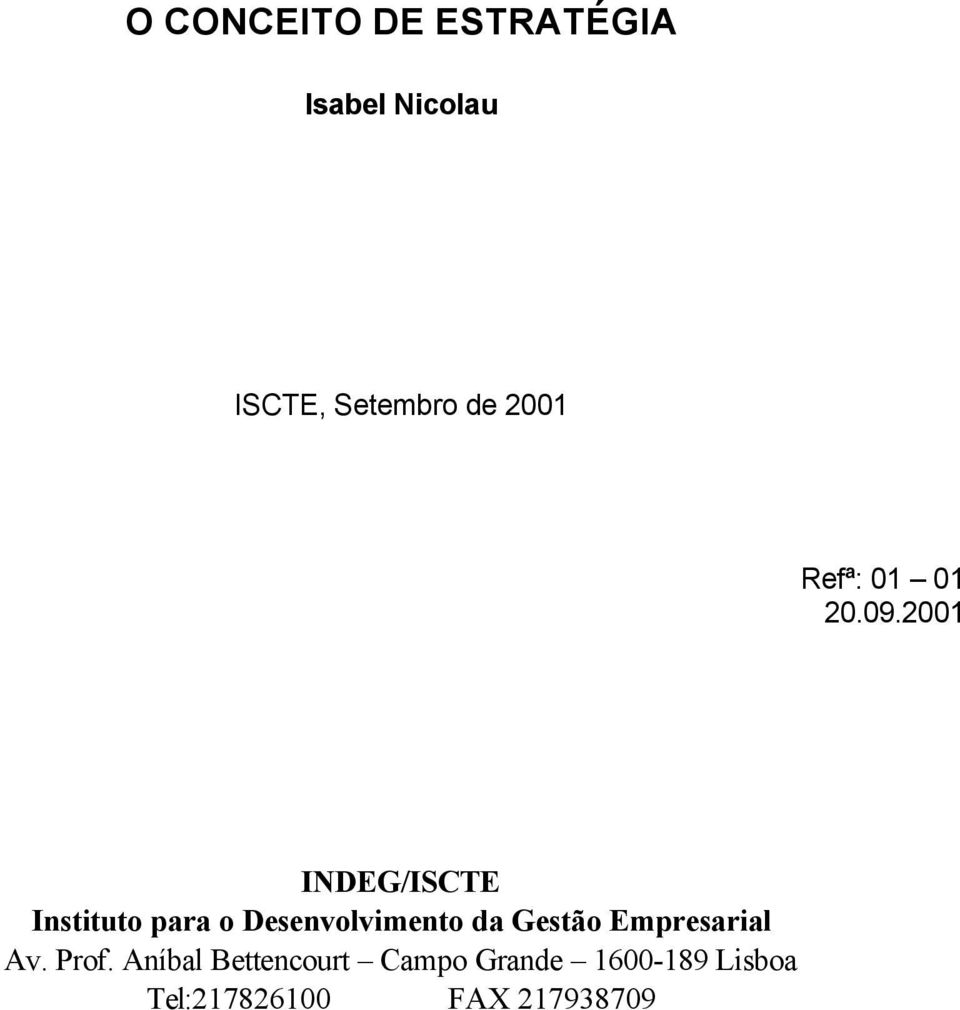 O CONCEITO DE ESTRATÉGIA

Isabel Nicolau

ISCTE, Setembro de 2001

Refª: 01 – 01
20.09.2001

INDEG/ISCTE
Instituto para o Desenvolvimento da Gestão Empresarial
Av. Prof. Aníbal Bettencourt – Campo Grande – 1600-189 Lisboa
Tel:217826100 FAX 217938709